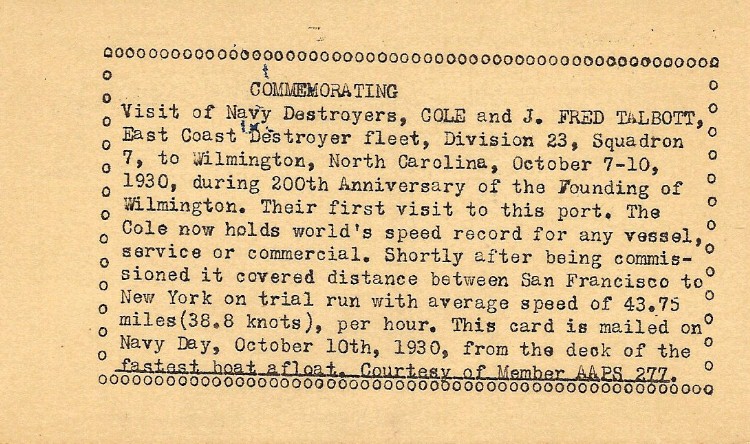 COMMEMORATING
Visit of Navy Destroyers, COLE and J. FRED TALBOTT, East Coast Destroyer fleet, Division 23, Squadron 7, to Wilmington, North Carolina, October 7-10, 1930, during 200th Anniversary of the Founding of Wilmington. Their first visit to this port. The Cole now holds world's speed record for any vessel, service or commercial. Shortly after being commissioned it covered distance between San Francisco to New York on trial run with average speed of 43.75 miles(38.8 knots), per hour. This card is mailed on Navy Day, October 10th, 1930, from the deck of the fastest boat afloat. Courtesy of Member AAPS 277.